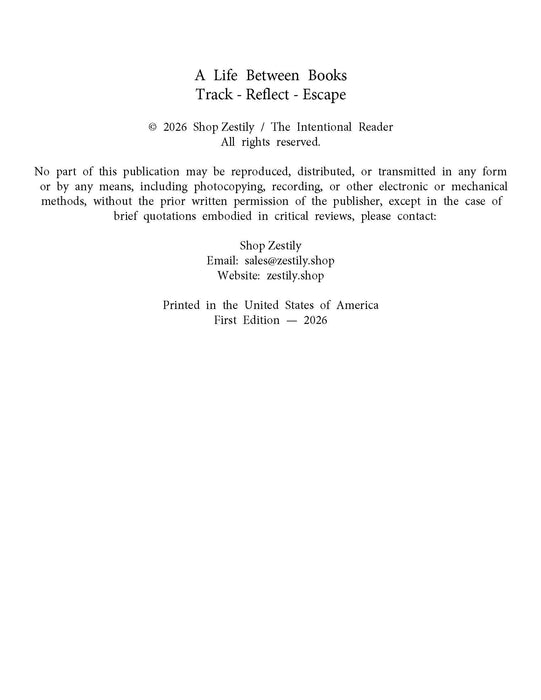 A Life Between Books
Track - Reflect - Escape

© 2026 Shop Zestily / The Intentional Reader
All rights reserved.

No part of this publication may be reproduced, distributed, or transmitted in any form or by any means, including photocopying, recording, or other electronic or mechanical methods, without the prior written permission of the publisher, except in the case of brief quotations embodied in critical reviews, please contact:

Shop Zestily
Email: sales@zestily.shop
Website: zestily.shop

Printed in the United States of America
First Edition — 2026